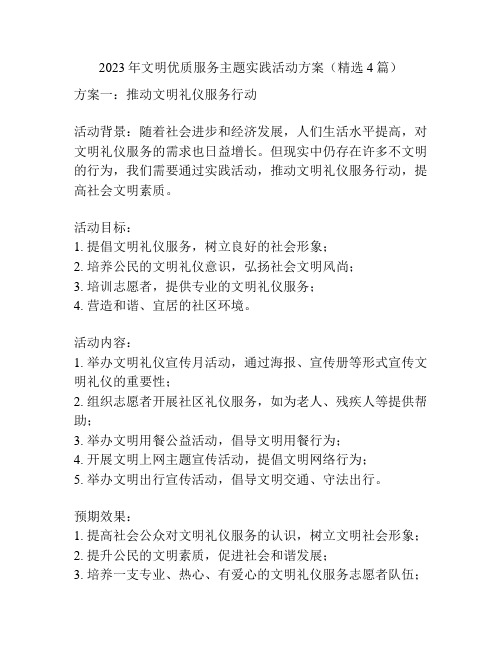 2023 年文明优质服务主题实践活动方案（精选 4 篇）

方案一：推动文明礼仪服务行动

活动背景：随着社会进步和经济发展，人们生活水平提高，对文明礼仪服务的需求也日益增长。但现实中仍存在许多不文明的行为，我们需要通过实践活动，推动文明礼仪服务行动，提高社会文明素质。

活动目标：
1. 提倡文明礼仪服务，树立良好的社会形象；
2. 培养公民的文明礼仪意识，弘扬社会文明风尚；
3. 培训志愿者，提供专业的文明礼仪服务；
4. 营造和谐、宜居的社区环境。

活动内容：
1. 举办文明礼仪宣传月活动，通过海报、宣传册等形式宣传文明礼仪的重要性；
2. 组织志愿者开展社区礼仪服务，如为老人、残疾人等提供帮助；
3. 举办文明用餐公益活动，倡导文明用餐行为；
4. 开展文明上网主题宣传活动，提倡文明网络行为；
5. 举办文明出行宣传活动，倡导文明交通、守法出行。

预期效果：
1. 提高社会公众对文明礼仪服务的认识，树立文明社会形象；
2. 提升公民的文明素质，促进社会和谐发展；
3. 培养一支专业、热心、有爱心的文明礼仪服务志愿者队伍；